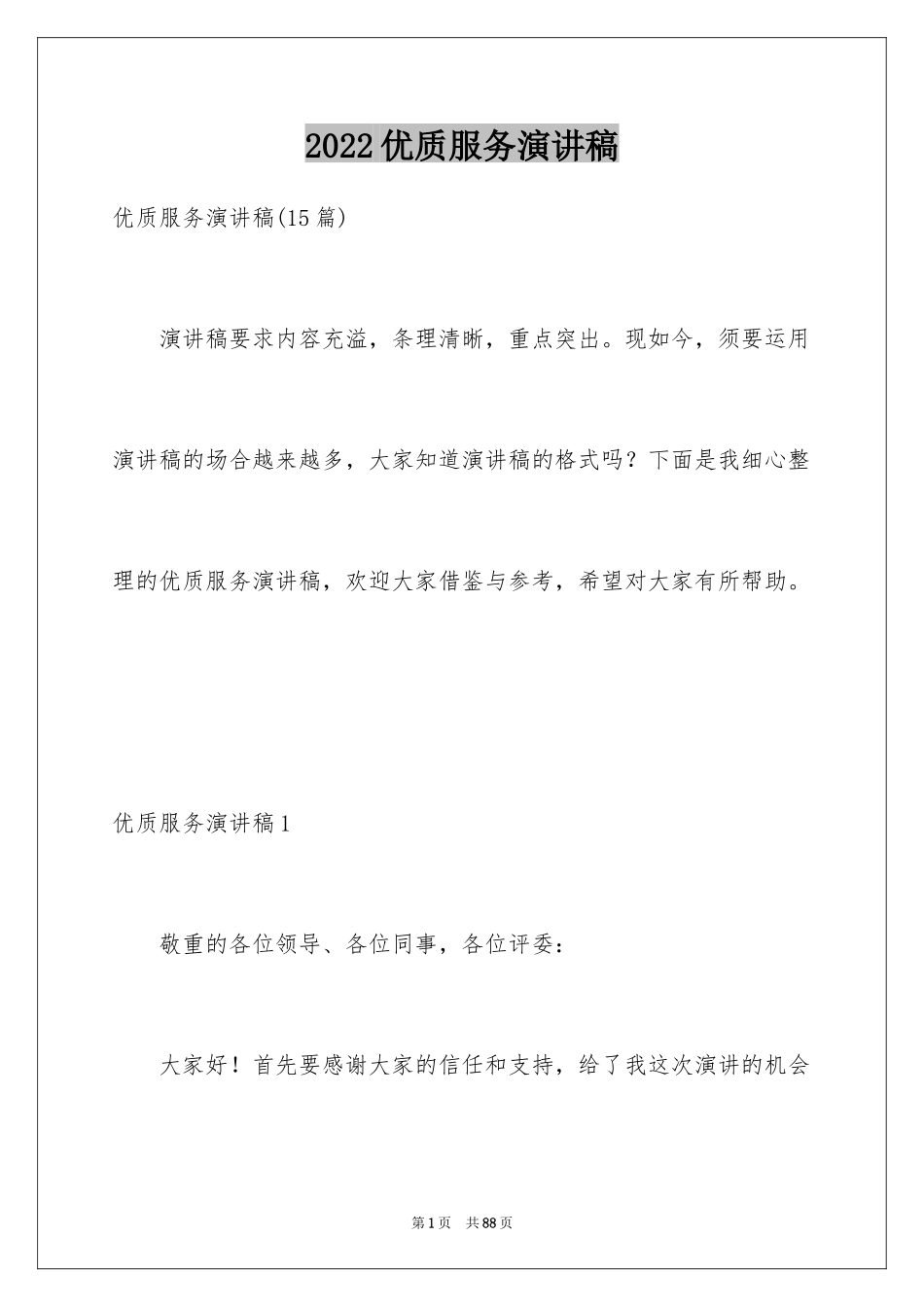 2022优质服务演讲稿

优质服务演讲稿(15篇)

演讲稿要求内容充溢，条理清晰，重点突出。现如今，须要运用演讲稿的场合越来越多，大家知道演讲稿的格式吗？下面是我细心整理的优质服务演讲稿，欢迎大家借鉴与参考，希望对大家有所帮助。

优质服务演讲稿1

敬重的各位领导、各位同事，各位评委：

大家好！首先要感谢大家的信任和支持，给了我这次演讲的机会

第1页　共88页